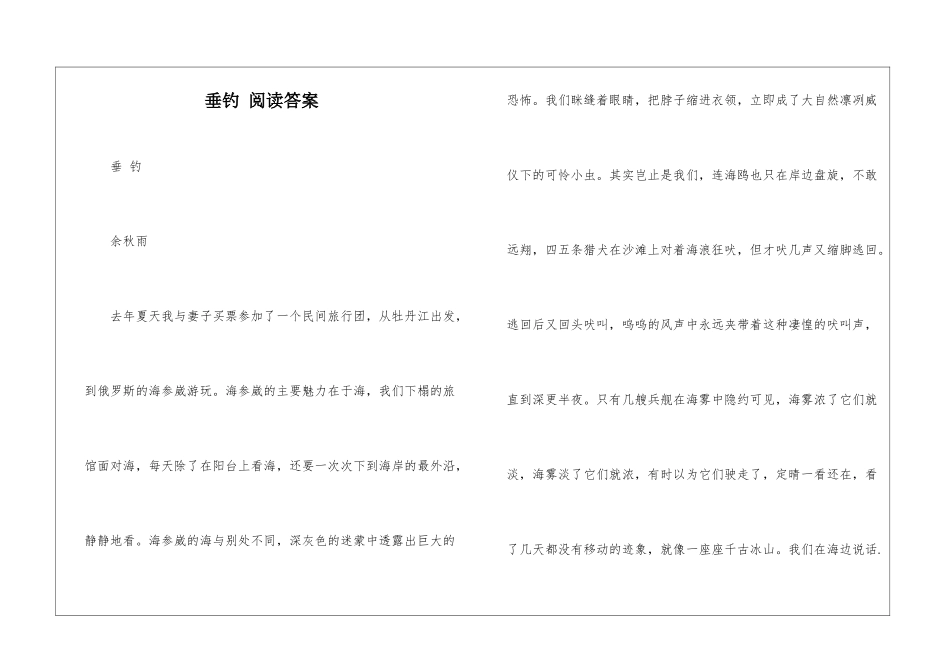 垂钓 阅读答案

垂 钓

余秋雨

去年夏天我与妻子买票参加了一个民间旅行团，从牡丹江出发，到俄罗斯的海参崴游玩。海参崴的主要魅力在于海，我们下榻的旅馆面对海，每天除了在阳台上看海，还要一次次下到海岸的最外沿，静静地看。海参崴的海与别处不同，深灰色的迷蒙中透露出巨大的恐怖。我们眯缝着眼睛，把脖子缩进衣领，立即成了大自然凛冽威仪下的可怜小虫。其实岂止是我们，连海鸥也只在岸边盘旋，不敢远翔，四五条猎犬在沙滩上对着海浪狂吠，但才吠几声又缩脚逃回。逃回后又回头吠叫，呜呜的风声中永远夹带着这种凄惶的吠叫声，直到深更半夜。只有几艘兵舰在海雾中隐约可见，海雾浓了它们就淡，海雾淡了它们就浓，有时以为它们驶走了，定睛一看还在，看了几天都没有移动的迹象，就像一座座千古冰山。我们在海边说话.